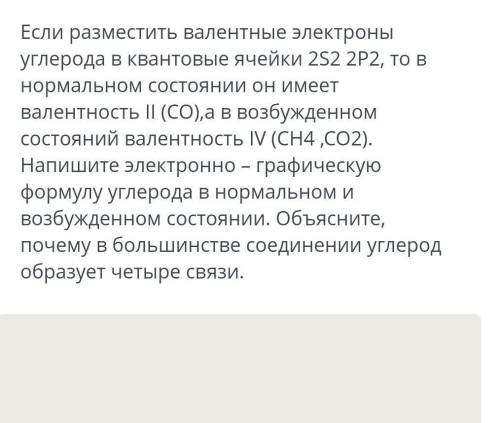 Если разместить валентные электроны углерода в квантовые ячейки 2S2 2P2, то в нормальном состоянии он имеет валентность II (CO),а в возбужденном состояний валентность IV (CH4 ,CO2). Напишите электронно – графическую формулу углерода в нормальном и возбужденном состоянии. Объясните, почему в большинстве соединении углерод образует четыре связи.